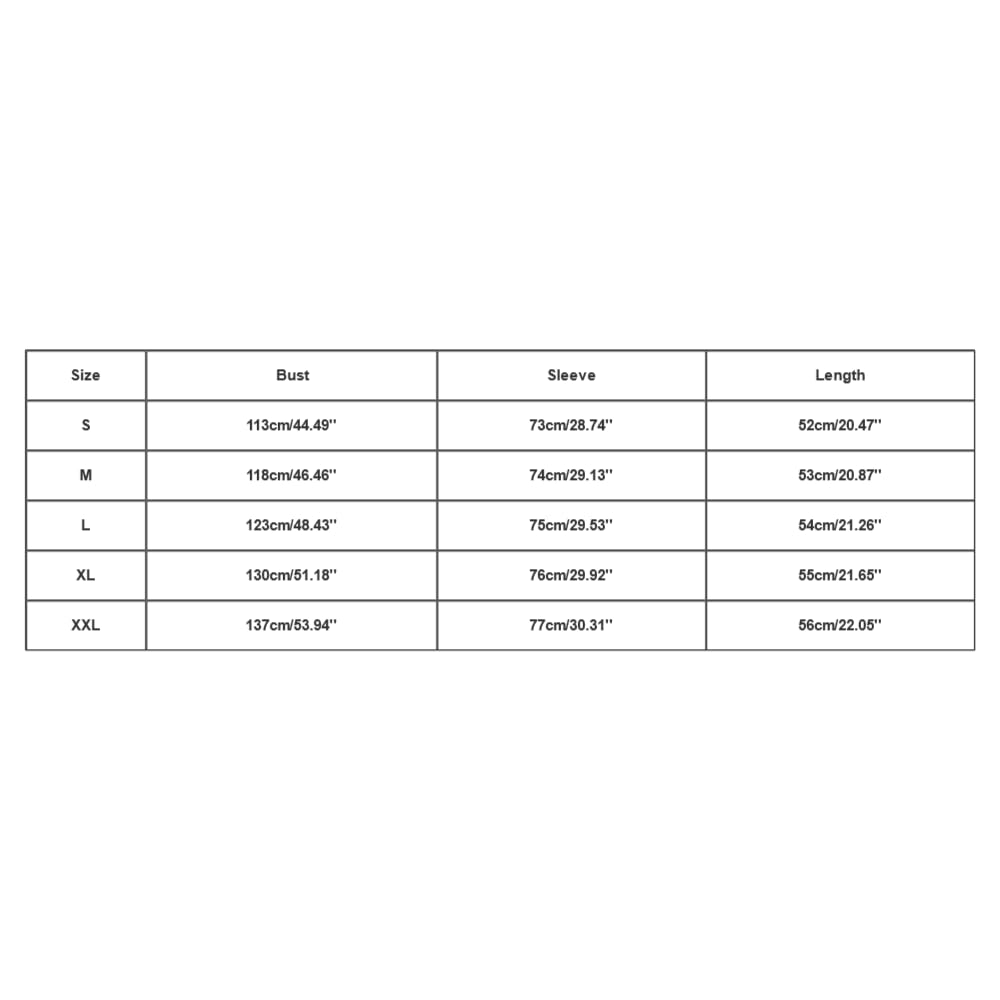 | Size | Bust | Sleeve | Length |
|---|---|---|---|
| S | 113cm/44.49'' | 73cm/28.74'' | 52cm/20.47'' |
| M | 118cm/46.46'' | 74cm/29.13'' | 53cm/20.87'' |
| L | 123cm/48.43'' | 75cm/29.53'' | 54cm/21.26'' |
| XL | 130cm/51.18'' | 76cm/29.92'' | 55cm/21.65'' |
| XXL | 137cm/53.94'' | 77cm/30.31'' | 56cm/22.05'' |